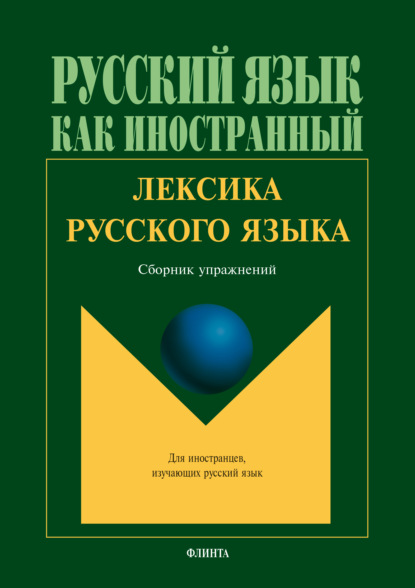 РУССКИЙ ЯЗЫК
КАК ИНОСТРАННЫЙ

ЛЕКСИКА
РУССКОГО ЯЗЫКА

Сборник упражнений

Для иностранцев,
изучающих русский язык

ФЛИНТА